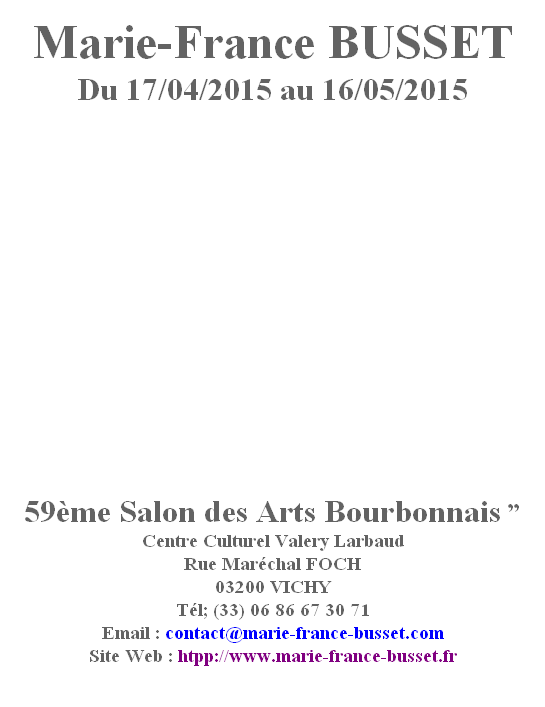 Marie-France BUSSET
Du 17/04/2015 au 16/05/2015

59ème Salon des Arts Bourbonnais "
Centre Culturel Valery Larbaud
Rue Maréchal FOCH
03200 VICHY
Tél; (33) 06 86 67 30 71
Email : contact@marie-france-busset.com
Site Web : htpp://www.marie-france-busset.fr